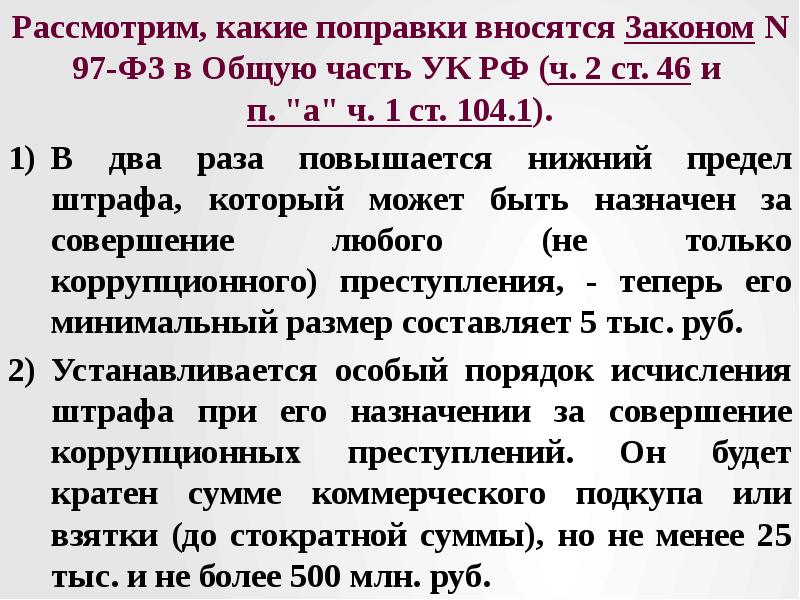 Рассмотрим, какие поправки вносятся Законом N 97-ФЗ в Общую часть УК РФ (ч. 2 ст. 46 и п. "а" ч. 1 ст. 104.1).

1) В два раза повышается нижний предел штрафа, который может быть назначен за совершение любого (не только коррупционного) преступления, - теперь его минимальный размер составляет 5 тыс. руб.

2) Устанавливается особый порядок исчисления штрафа при его назначении за совершение коррупционных преступлений. Он будет кратен сумме коммерческого подкупа или взятки (до стократной суммы), но не менее 25 тыс. и не более 500 млн. руб.